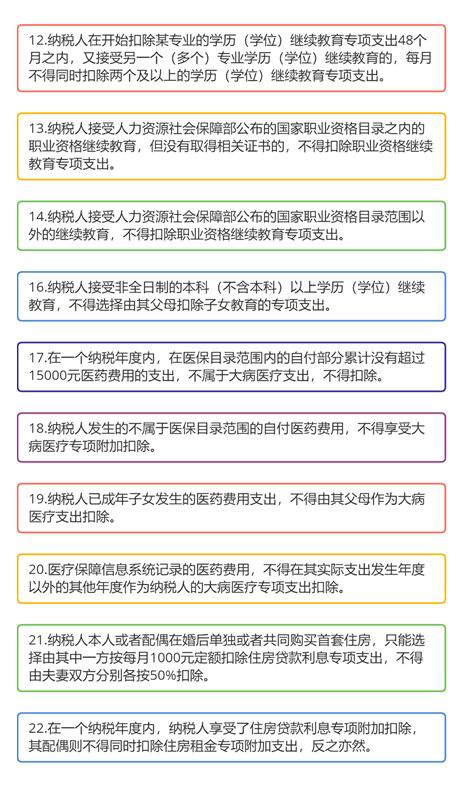 12.纳税人在开始扣除某专业的学历（学位）继续教育专项支出48个月之内，又接受另一个（多个）专业学历（学位）继续教育的，每月不得同时扣除两个及以上的学历（学位）继续教育专项支出。

13.纳税人接受人力资源社会保障部公布的国家职业资格目录之内的职业资格继续教育，但没有取得相关证书的，不得扣除职业资格继续教育专项支出。

14.纳税人接受人力资源社会保障部公布的国家职业资格目录范围以外的继续教育，不得扣除职业资格继续教育专项支出。

16.纳税人接受非全日制的本科（不含本科）以上学历（学位）继续教育，不得选择由其父母扣除子女教育的专项支出。

17.在一个纳税年度内，在医保目录范围内的自付部分累计没有超过15000元医药费用的支出，不属于大病医疗支出，不得扣除。

18.纳税人发生的不属于医保目录范围的自付医药费用，不得享受大病医疗专项附加扣除。

19.纳税人已成年子女发生的医药费用支出，不得由其父母作为大病医疗支出扣除。

20.医疗保障信息系统记录的医药费用，不得在其实际支出发生年度以外的其他年度作为纳税人的大病医疗专项支出扣除。

21.纳税人本人或者配偶在婚后单独或者共同购买首套住房，只能选择由其中一方按每月1000元定额扣除住房贷款利息专项支出，不得由夫妻双方分别各按50%扣除。

22.在一个纳税年度内，纳税人享受了住房贷款利息专项附加扣除，其配偶则不得同时扣除住房租金专项附加支出，反之亦然。